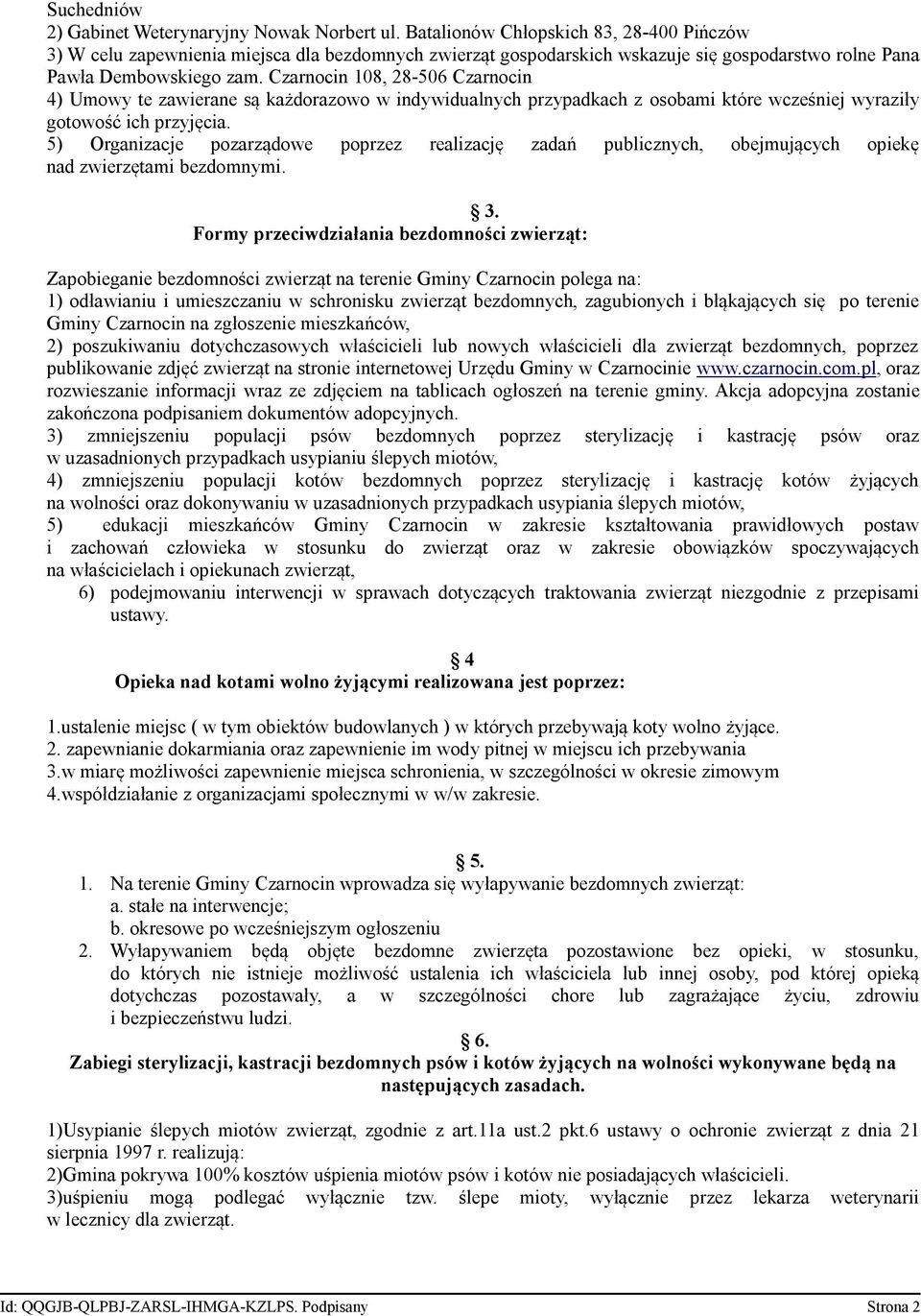 Suchedniów
2) Gabinet Weterynaryjny Nowak Norbert ul. Batalionów Chłopskich 83, 28-400 Pińczów
3) W celu zapewnienia miejsca dla bezdomnych zwierząt gospodarskich wskazuje się gospodarstwo rolne Pana Pawła Dembowskiego zam. Czarnocin 108, 28-506 Czarnocin
4) Umowy te zawierane są każdorazowo w indywidualnych przypadkach z osobami które wcześniej wyraziły gotowość ich przyjęcia.
5) Organizacje pozarządowe poprzez realizację zadań publicznych, obejmujących opiekę nad zwierzętami bezdomnymi.

§ 3.
Formy przeciwdziałania bezdomności zwierząt:

Zapobieganie bezdomności zwierząt na terenie Gminy Czarnocin polega na:
1) odławianiu i umieszczaniu w schronisku zwierząt bezdomnych, zagubionych i błąkających się po terenie Gminy Czarnocin na zgłoszenie mieszkańców,
2) poszukiwaniu dotychczasowych właścicieli lub nowych właścicieli dla zwierząt bezdomnych, poprzez publikowanie zdjęć zwierząt na stronie internetowej Urzędu Gminy w Czarnocinie www.czarnocin.com.pl, oraz rozwieszanie informacji wraz ze zdjęciem na tablicach ogłoszeń na terenie gminy. Akcja adopcyjna zostanie zakończona podpisaniem dokumentów adopcyjnych.
3) zmniejszeniu populacji psów bezdomnych poprzez sterylizację i kastrację psów oraz w uzasadnionych przypadkach usypianiu ślepych miotów,
4) zmniejszeniu populacji kotów bezdomnych poprzez sterylizację i kastrację kotów żyjących na wolności oraz dokonywaniu w uzasadnionych przypadkach usypiania ślepych miotów,
5) edukacji mieszkańców Gminy Czarnocin w zakresie kształtowania prawidłowych postaw i zachowań człowieka w stosunku do zwierząt oraz w zakresie obowiązków spoczywających na właścicielach i opiekunach zwierząt,
6) podejmowaniu interwencji w sprawach dotyczących traktowania zwierząt niezgodnie z przepisami ustawy.

§ 4
Opieka nad kotami wolno żyjącymi realizowana jest poprzez:

1.ustalenie miejsc ( w tym obiektów budowlanych ) w których przebywają koty wolno żyjące.
2. zapewnianie dokarmiania oraz zapewnienie im wody pitnej w miejscu ich przebywania
3.w miarę możliwości zapewnienie miejsca schronienia, w szczególności w okresie zimowym
4.współdziałanie z organizacjami społecznymi w w/w zakresie.

§ 5.
1. Na terenie Gminy Czarnocin wprowadza się wyłapywanie bezdomnych zwierząt:
a. stałe na interwencje;
b. okresowe po wcześniejszym ogłoszeniu
2. Wyłapywaniem będą objęte bezdomne zwierzęta pozostawione bez opieki, w stosunku, do których nie istnieje możliwość ustalenia ich właściciela lub innej osoby, pod której opieką dotychczas pozostawały, a w szczególności chore lub zagrażające życiu, zdrowiu i bezpieczeństwu ludzi.
§ 6.
Zabiegi sterylizacji, kastracji bezdomnych psów i kotów żyjących na wolności wykonywane będą na następujących zasadach.

1)Usypianie ślepych miotów zwierząt, zgodnie z art.11a ust.2 pkt.6 ustawy o ochronie zwierząt z dnia 21 sierpnia 1997 r. realizują:
2)Gmina pokrywa 100% kosztów uśpienia miotów psów i kotów nie posiadających właścicieli.
3)uśpieniu mogą podlegać wyłącznie tzw. ślepe mioty, wyłącznie przez lekarza weterynarii w lecznicy dla zwierząt.

Id: QQGJB-QLPBJ-ZARSL-IHMGA-KZLPS. Podpisany Strona 2